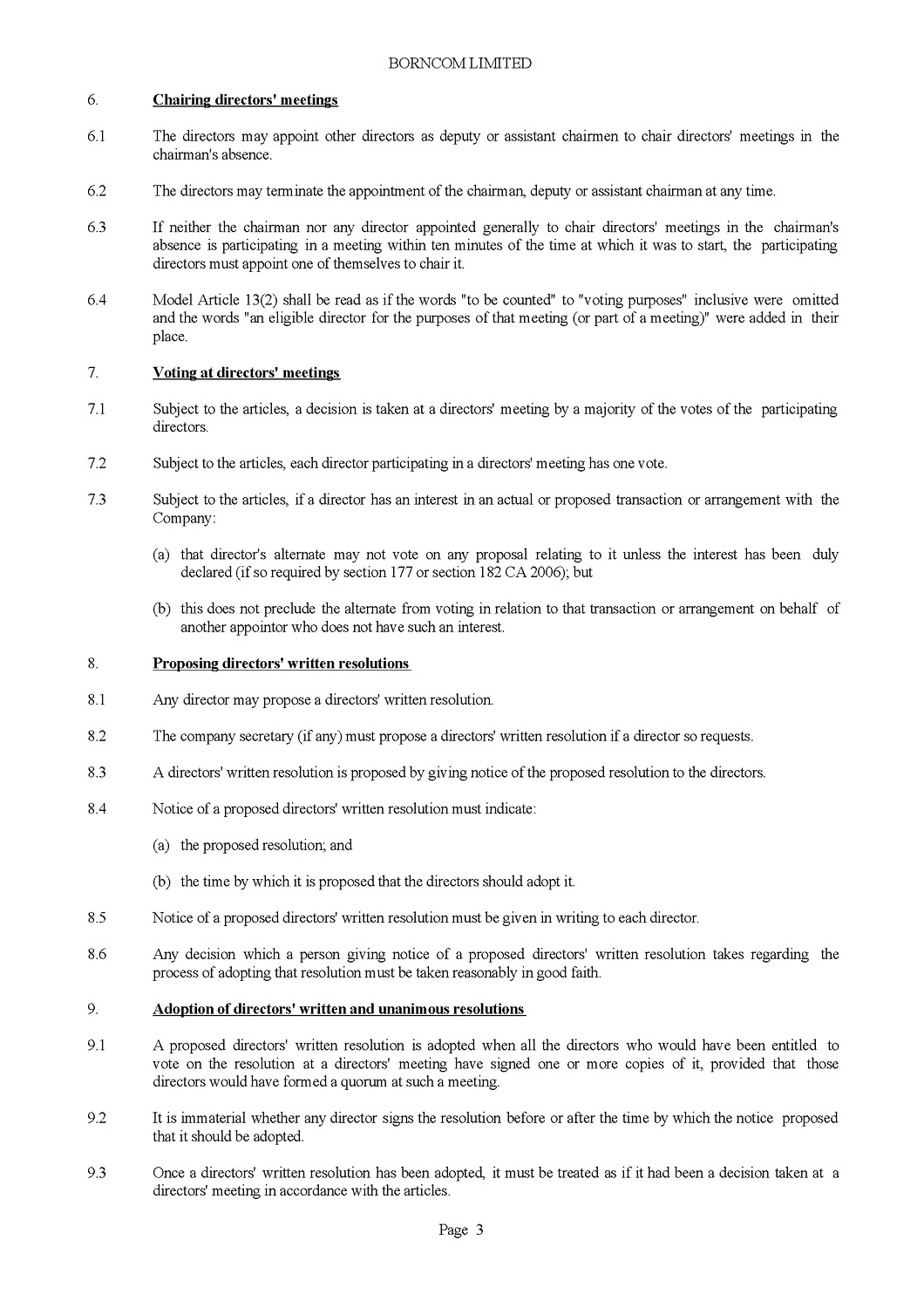 BORNCOM LIMITED

6. Chairing directors' meetings

6.1 The directors may appoint other directors as deputy or assistant chairmen to chair directors' meetings in the chairman's absence.

6.2 The directors may terminate the appointment of the chairman, deputy or assistant chairman at any time.

6.3 If neither the chairman nor any director appointed generally to chair directors' meetings in the chairman's absence is participating in a meeting within ten minutes of the time at which it was to start, the participating directors must appoint one of themselves to chair it.

6.4 Model Article 13(2) shall be read as if the words "to be counted" to "voting purposes" inclusive were omitted and the words "an eligible director for the purposes of that meeting (or part of a meeting)" were added in their place.

7. Voting at directors' meetings

7.1 Subject to the articles, a decision is taken at a directors' meeting by a majority of the votes of the participating directors.

7.2 Subject to the articles, each director participating in a directors' meeting has one vote.

7.3 Subject to the articles, if a director has an interest in an actual or proposed transaction or arrangement with the Company:

(a) that director's alternate may not vote on any proposal relating to it unless the interest has been duly declared (if so required by section 177 or section 182 CA 2006); but

(b) this does not preclude the alternate from voting in relation to that transaction or arrangement on behalf of another appointor who does not have such an interest.

8. Proposing directors' written resolutions

8.1 Any director may propose a directors' written resolution.

8.2 The company secretary (if any) must propose a directors' written resolution if a director so requests.

8.3 A directors' written resolution is proposed by giving notice of the proposed resolution to the directors.

8.4 Notice of a proposed directors' written resolution must indicate:

(a) the proposed resolution; and

(b) the time by which it is proposed that the directors should adopt it.

8.5 Notice of a proposed directors' written resolution must be given in writing to each director.

8.6 Any decision which a person giving notice of a proposed directors' written resolution takes regarding the process of adopting that resolution must be taken reasonably in good faith.

9. Adoption of directors' written and unanimous resolutions

9.1 A proposed directors' written resolution is adopted when all the directors who would have been entitled to vote on the resolution at a directors' meeting have signed one or more copies of it, provided that those directors would have formed a quorum at such a meeting.

9.2 It is immaterial whether any director signs the resolution before or after the time by which the notice proposed that it should be adopted.

9.3 Once a directors' written resolution has been adopted, it must be treated as if it had been a decision taken at a directors' meeting in accordance with the articles.

Page 3